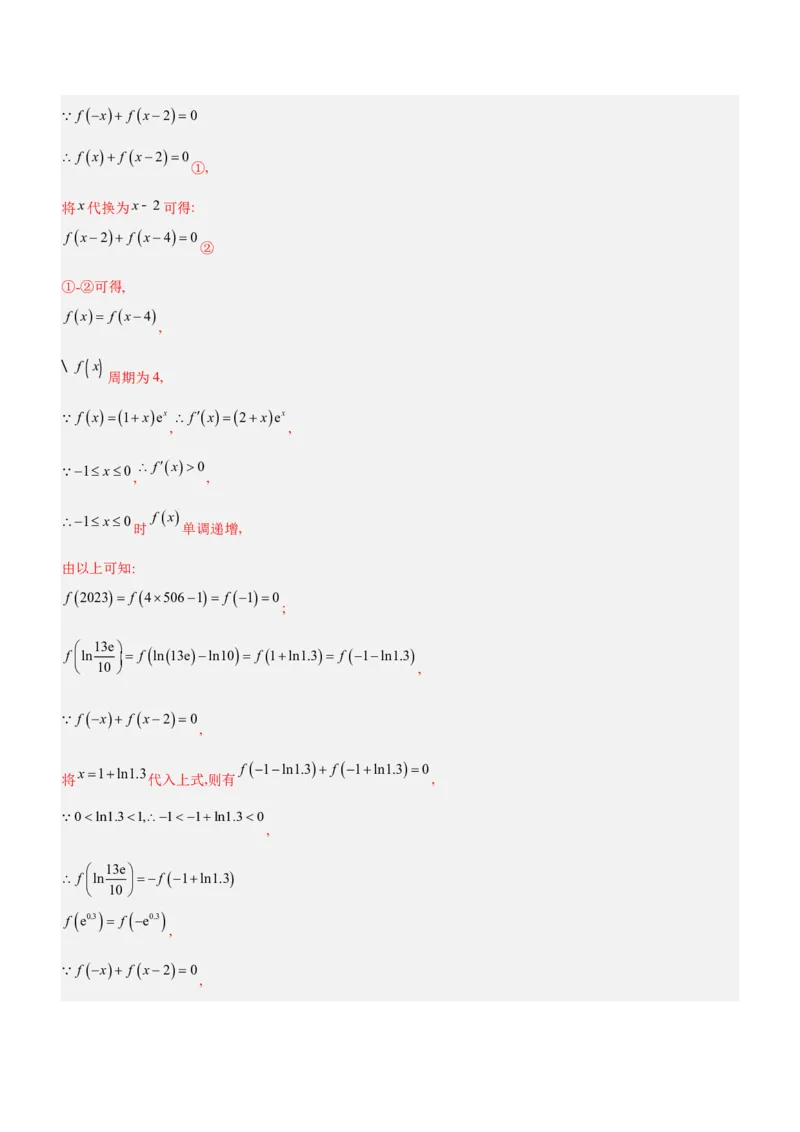 $\because f(-x)+f(x-2)=0$

$\therefore f(x)+f(x-2)=0$ ①,

将 $x$ 代换为 $x-2$ 可得:

$f(x-2)+f(x-4)=0$ ②

①-②可得,

$f(x)=f(x-4)$,

\ $f(x)$ 周期为 4,

$\because f(x)=(1+x)e^x$, $\therefore f'(x)=(2+x)e^x$,

$\because -1\le x\le 0$, $\therefore f'(x)>0$,

$\therefore -1\le x\le 0$ 时 $f(x)$ 单调递增,

由以上可知:

$f(2023)=f(4\times 506-1)=f(-1)=0$;

$f\left(\ln\frac{13e}{10}\right)=f(\ln(13e)-\ln 10)=f(1+\ln 1.3)=f(-1-\ln 1.3)$,

$\because f(-x)+f(x-2)=0$,

将 $x=1+\ln 1.3$ 代入上式,则有 $f(-1-\ln 1.3)+f(-1+\ln 1.3)=0$,

$\because 0<\ln 1.3<1, \therefore -1<-1+\ln 1.3<0$,

$\therefore f\left(\ln\frac{13e}{10}\right)=-f(-1+\ln 1.3)$

$f(e^{0.3})=f(-e^{0.3})$,

$\because f(-x)+f(x-2)=0$,